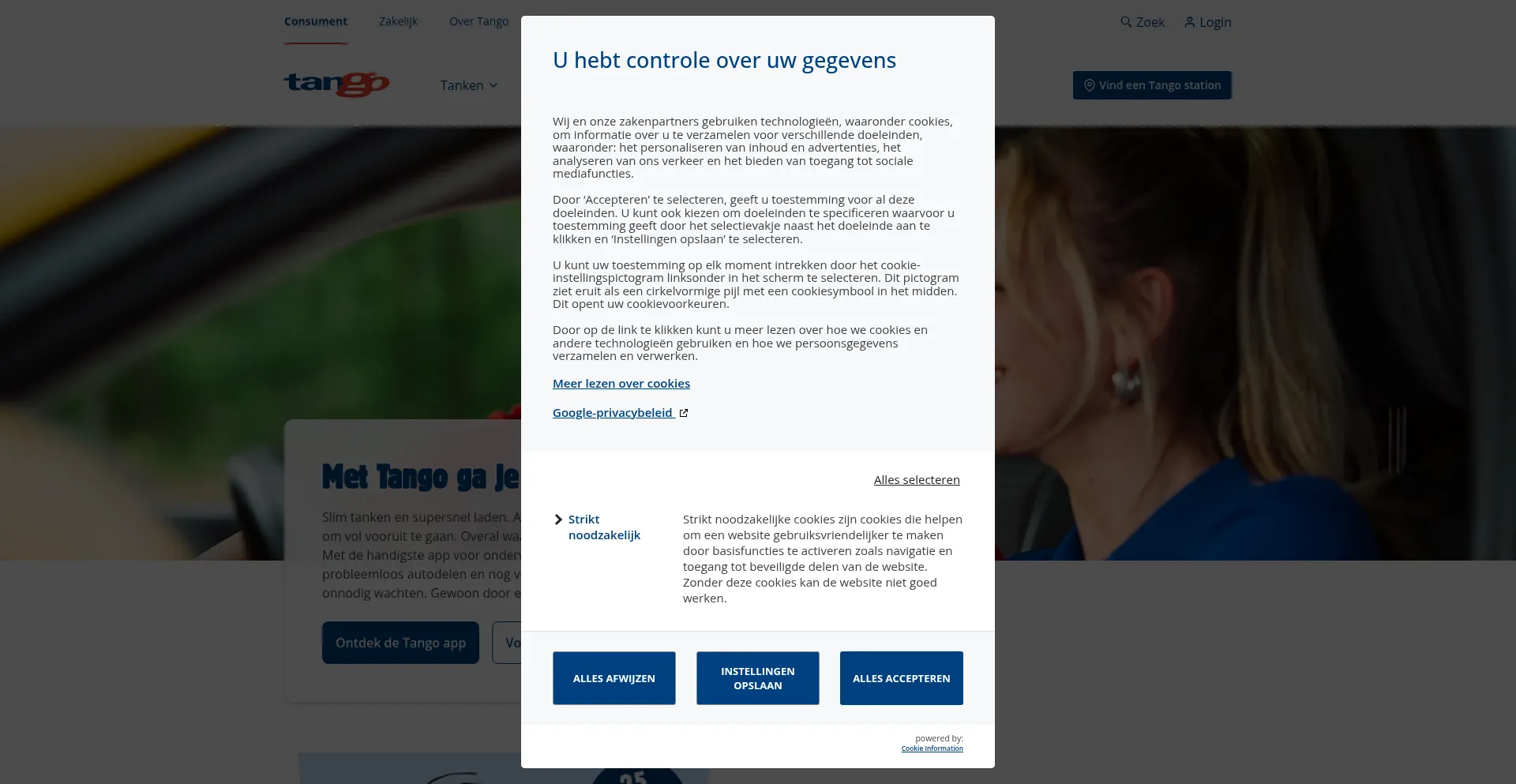 Consument Zakelijk Over Tango

Zoek Login

tango

Tanken

Vind een Tango station

Met Tango ga je

Slim tanken en supersnel laden. A om vol vooruit te gaan. Overal wa Met de handigste app voor onder probleemloos autodelen en nog v onnodig wachten. Gewoon door e

Ontdek de Tango app

Vo

U hebt controle over uw gegevens

Wij en onze zakenpartners gebruiken technologieën, waaronder cookies, om informatie over u te verzamelen voor verschillende doeleinden, waaronder: het personaliseren van inhoud en advertenties, het analyseren van ons verkeer en het bieden van toegang tot sociale mediafuncties.

Door ‘Accepteren’ te selecteren, geeft u toestemming voor al deze doeleinden. U kunt ook kiezen om doeleinden te specificeren waarvoor u toestemming geeft door het selectievakje naast het doeleinde aan te klikken en ‘Instellingen opslaan’ te selecteren.

U kunt uw toestemming op elk moment intrekken door het cookie-instellingspictogram linksonder in het scherm te selecteren. Dit pictogram ziet eruit als een cirkelvormige pijl met een cookiesymbool in het midden. Dit opent uw cookievoorkeuren.

Door op de link te klikken kunt u meer lezen over hoe we cookies en andere technologieën gebruiken en hoe we persoonsgegevens verzamelen en verwerken.

Meer lezen over cookies

Google-privacybeleid

Alles selecteren

Strikt noodzakelijk

Strikt noodzakelijke cookies zijn cookies die helpen om een website gebruiksvriendelijker te maken door basisfuncties te activeren zoals navigatie en toegang tot beveiligde delen van de website. Zonder deze cookies kan de website niet goed werken.

ALLES AFWIJZEN

INSTELLINGEN OPSLAAN

ALLES ACCEPTEREN

powered by:
Cookie Information